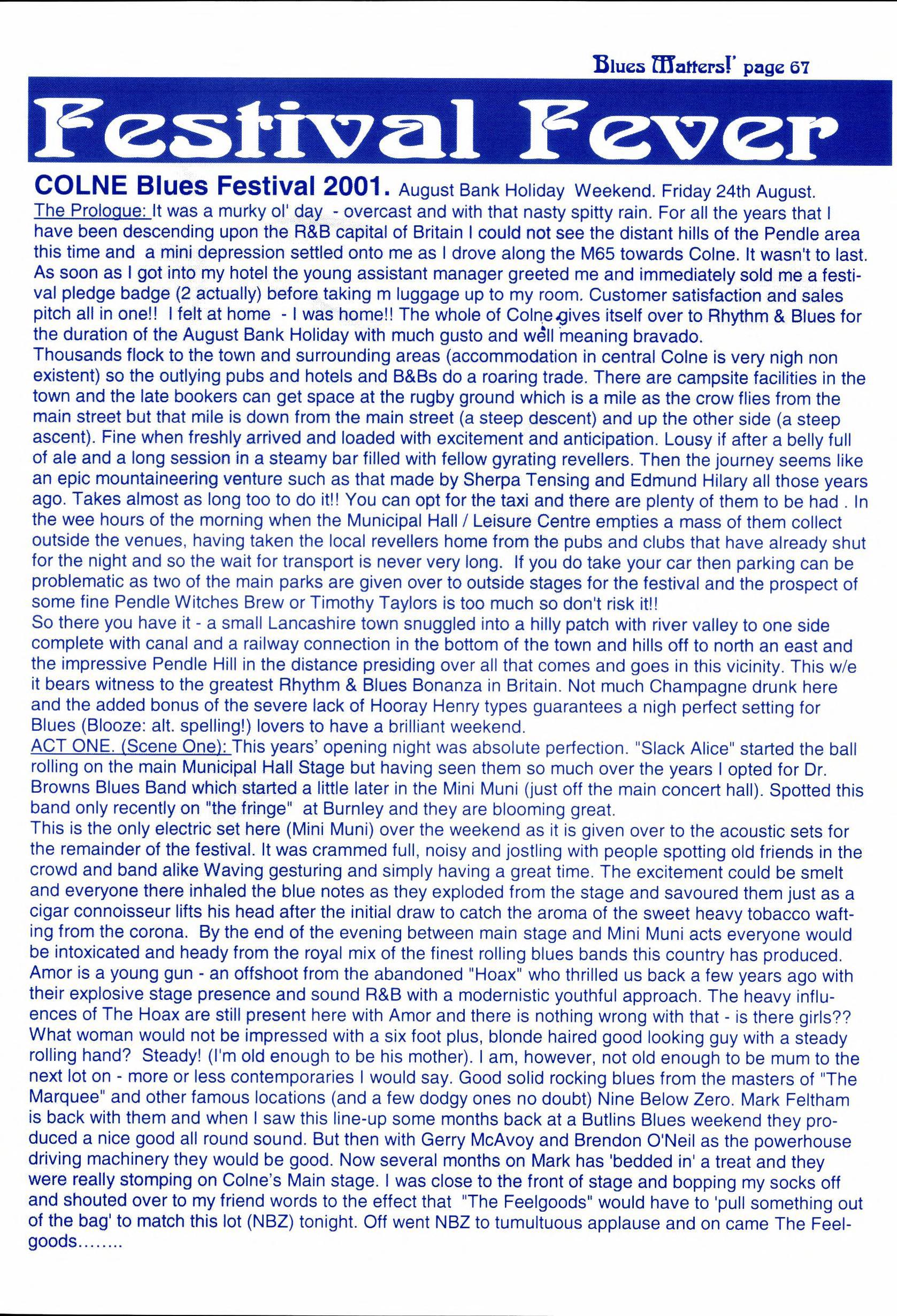 Blues Matters!' page 67

Festival Fever

COLNE Blues Festival 2001. August Bank Holiday Weekend. Friday 24th August.
The Prologue: It was a murky ol' day - overcast and with that nasty spitty rain. For all the years that I have been descending upon the R&B capital of Britain I could not see the distant hills of the Pendle area this time and a mini depression settled onto me as I drove along the M65 towards Colne. It wasn't to last. As soon as I got into my hotel the young assistant manager greeted me and immediately sold me a festival pledge badge (2 actually) before taking m luggage up to my room. Customer satisfaction and sales pitch all in one!! I felt at home - I was home!! The whole of Colne gives itself over to Rhythm & Blues for the duration of the August Bank Holiday with much gusto and well meaning bravado.
Thousands flock to the town and surrounding areas (accommodation in central Colne is very nigh non existent) so the outlying pubs and hotels and B&Bs do a roaring trade. There are campsite facilities in the town and the late bookers can get space at the rugby ground which is a mile as the crow flies from the main street but that mile is down from the main street (a steep descent) and up the other side (a steep ascent). Fine when freshly arrived and loaded with excitement and anticipation. Lousy if after a belly full of ale and a long session in a steamy bar filled with fellow gyrating revellers. Then the journey seems like an epic mountaineering venture such as that made by Sherpa Tensing and Edmund Hilary all those years ago. Takes almost as long too to do it!! You can opt for the taxi and there are plenty of them to be had . In the wee hours of the morning when the Municipal Hall / Leisure Centre empties a mass of them collect outside the venues, having taken the local revellers home from the pubs and clubs that have already shut for the night and so the wait for transport is never very long. If you do take your car then parking can be problematic as two of the main parks are given over to outside stages for the festival and the prospect of some fine Pendle Witches Brew or Timothy Taylors is too much so don't risk it!!
So there you have it - a small Lancashire town snuggled into a hilly patch with river valley to one side complete with canal and a railway connection in the bottom of the town and hills off to north an east and the impressive Pendle Hill in the distance presiding over all that comes and goes in this vicinity. This w/e it bears witness to the greatest Rhythm & Blues Bonanza in Britain. Not much Champagne drunk here and the added bonus of the severe lack of Hooray Henry types guarantees a nigh perfect setting for Blues (Blooze: alt. spelling!) lovers to have a brilliant weekend.
ACT ONE. (Scene One): This years' opening night was absolute perfection. "Slack Alice" started the ball rolling on the main Municipal Hall Stage but having seen them so much over the years I opted for Dr. Browns Blues Band which started a little later in the Mini Muni (just off the main concert hall). Spotted this band only recently on "the fringe" at Burnley and they are blooming great.
This is the only electric set here (Mini Muni) over the weekend as it is given over to the acoustic sets for the remainder of the festival. It was crammed full, noisy and jostling with people spotting old friends in the crowd and band alike Waving gesturing and simply having a great time. The excitement could be smelt and everyone there inhaled the blue notes as they exploded from the stage and savoured them just as a cigar connoisseur lifts his head after the initial draw to catch the aroma of the sweet heavy tobacco wafting from the corona. By the end of the evening between main stage and Mini Muni acts everyone would be intoxicated and heady from the royal mix of the finest rolling blues bands this country has produced. Amor is a young gun - an offshoot from the abandoned "Hoax" who thrilled us back a few years ago with their explosive stage presence and sound R&B with a modernistic youthful approach. The heavy influences of The Hoax are still present here with Amor and there is nothing wrong with that - is there girls?? What woman would not be impressed with a six foot plus, blonde haired good looking guy with a steady rolling hand? Steady! (I'm old enough to be his mother). I am, however, not old enough to be mum to the next lot on - more or less contemporaries I would say. Good solid rocking blues from the masters of "The Marquee" and other famous locations (and a few dodgy ones no doubt) Nine Below Zero. Mark Feltham is back with them and when I saw this line-up some months back at a Butlins Blues weekend they produced a nice good all round sound. But then with Gerry McAvoy and Brendon O'Neil as the powerhouse driving machinery they would be good. Now several months on Mark has 'bedded in' a treat and they were really stomping on Colne's Main stage. I was close to the front of stage and bopping my socks off and shouted over to my friend words to the effect that "The Feelgoods" would have to 'pull something out of the bag' to match this lot (NBZ) tonight. Off went NBZ to tumultuous applause and on came The Feelgoods........